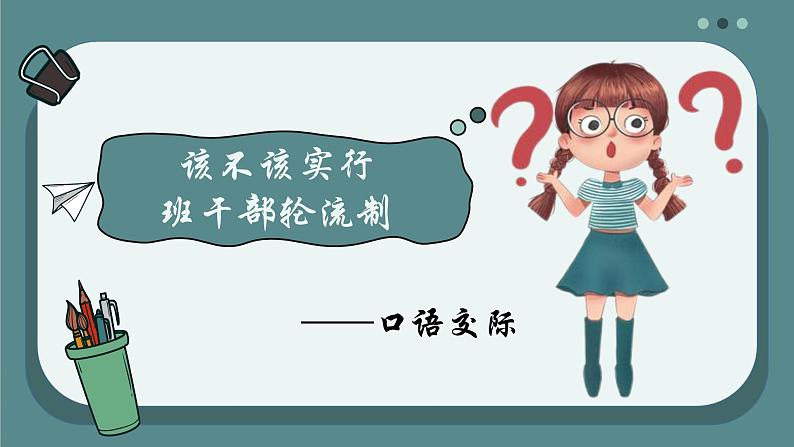 该不该实行
班干部轮流制

——口语交际